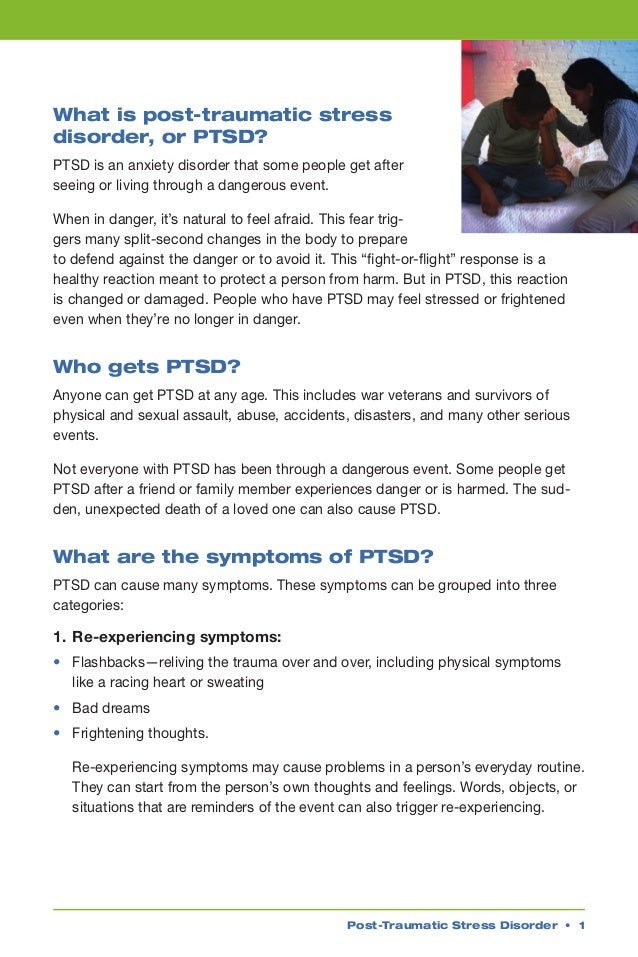 What is post-traumatic stress disorder, or PTSD?

PTSD is an anxiety disorder that some people get after seeing or living through a dangerous event.

When in danger, it's natural to feel afraid. This fear triggers many split-second changes in the body to prepare to defend against the danger or to avoid it. This "fight-or-flight" response is a healthy reaction meant to protect a person from harm. But in PTSD, this reaction is changed or damaged. People who have PTSD may feel stressed or frightened even when they're no longer in danger.

Who gets PTSD?

Anyone can get PTSD at any age. This includes war veterans and survivors of physical and sexual assault, abuse, accidents, disasters, and many other serious events.

Not everyone with PTSD has been through a dangerous event. Some people get PTSD after a friend or family member experiences danger or is harmed. The sudden, unexpected death of a loved one can also cause PTSD.

What are the symptoms of PTSD?

PTSD can cause many symptoms. These symptoms can be grouped into three categories:

1. Re-experiencing symptoms:

• Flashbacks—reliving the trauma over and over, including physical symptoms like a racing heart or sweating

• Bad dreams

• Frightening thoughts.

Re-experiencing symptoms may cause problems in a person's everyday routine. They can start from the person's own thoughts and feelings. Words, objects, or situations that are reminders of the event can also trigger re-experiencing.

Post-Traumatic Stress Disorder • 1